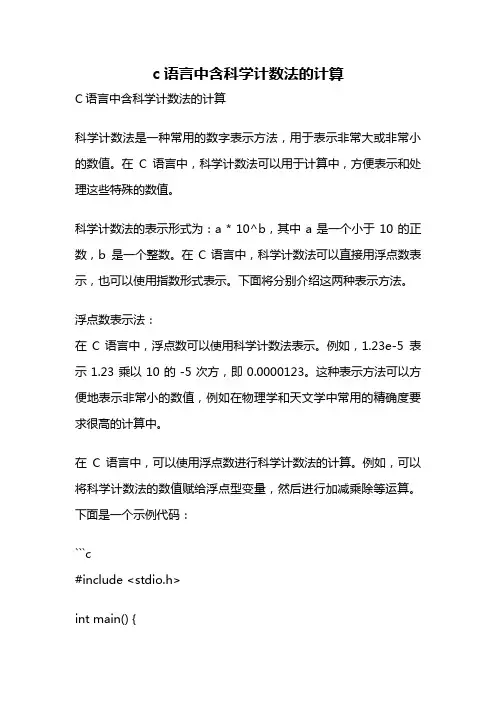 c 语言中含科学计数法的计算

C 语言中含科学计数法的计算

科学计数法是一种常用的数字表示方法，用于表示非常大或非常小的数值。在 C 语言中，科学计数法可以用于计算中，方便表示和处理这些特殊的数值。

科学计数法的表示形式为：a * 10^b，其中 a 是一个小于 10 的正数，b 是一个整数。在 C 语言中，科学计数法可以直接用浮点数表示，也可以使用指数形式表示。下面将分别介绍这两种表示方法。

浮点数表示法：
在 C 语言中，浮点数可以使用科学计数法表示。例如，1.23e-5 表示 1.23 乘以 10 的 -5 次方，即 0.0000123。这种表示方法可以方便地表示非常小的数值，例如在物理学和天文学中常用的精确度要求很高的计算中。

在 C 语言中，可以使用浮点数进行科学计数法的计算。例如，可以将科学计数法的数值赋给浮点型变量，然后进行加减乘除等运算。下面是一个示例代码：

```c
#include <stdio.h>

int main() {